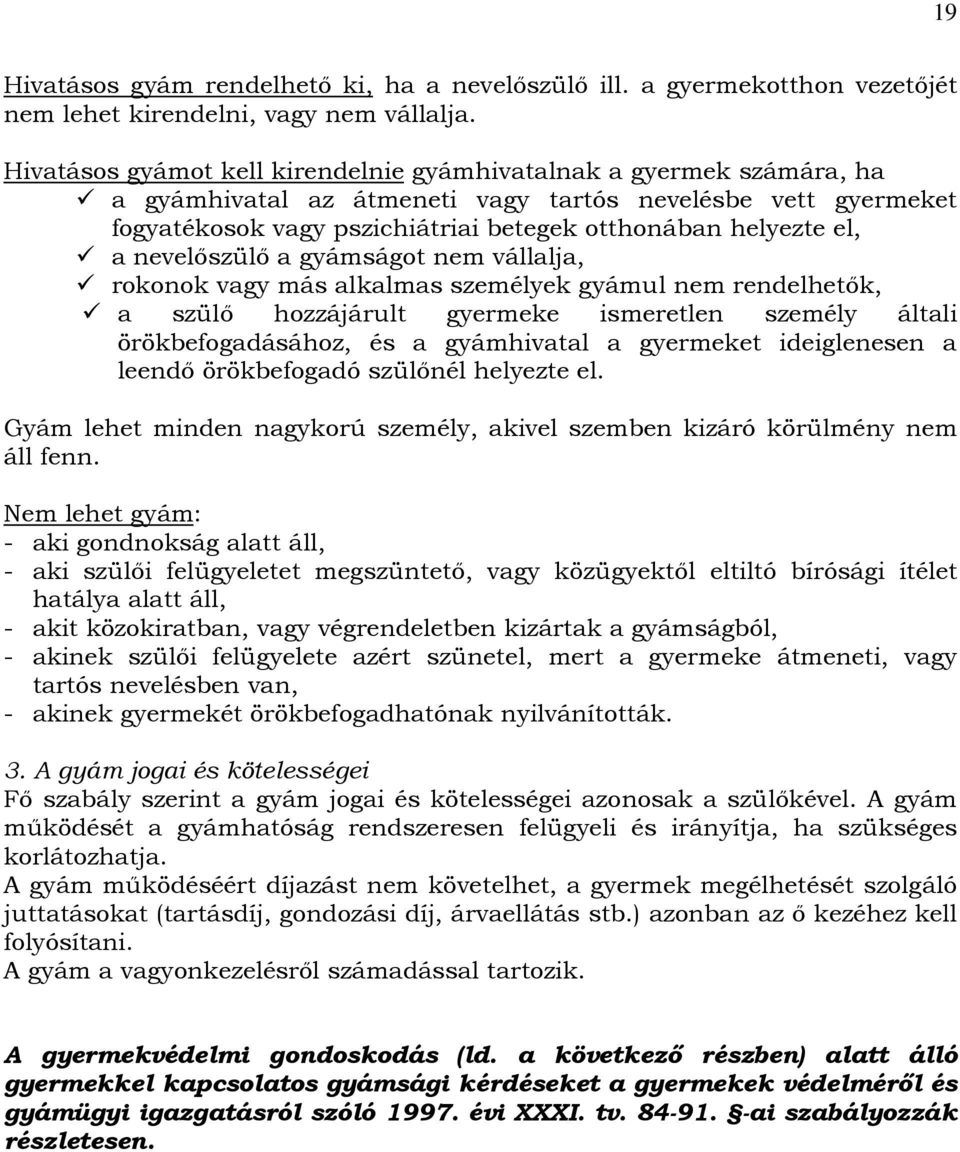 19

Hivatásos gyám rendelhető ki, ha a nevelőszülő ill. a gyermekotthon vezetőjét nem lehet kirendelni, vagy nem vállalja.

Hivatásos gyámot kell kirendelnie gyámhivatalnak a gyermek számára, ha
✓ a gyámhivatal az átmeneti vagy tartós nevelésbe vett gyermeket fogyatékosok vagy pszichiátriai betegek otthonában helyezte el,
✓ a nevelőszülő a gyámságot nem vállalja,
✓ rokonok vagy más alkalmas személyek gyámul nem rendelhetők,
✓ a szülő hozzájárult gyermeke ismeretlen személy általi örökbefogadásához, és a gyámhivatal a gyermeket ideiglenesen a leendő örökbefogadó szülőnél helyezte el.

Gyám lehet minden nagykorú személy, akivel szemben kizáró körülmény nem áll fenn.

Nem lehet gyám:
- aki gondnokság alatt áll,
- aki szülői felügyeletet megszüntető, vagy közügyektől eltiltó bírósági ítélet hatálya alatt áll,
- akit közokiratban, vagy végrendeletben kizártak a gyámságból,
- akinek szülői felügyelete azért szünetel, mert a gyermeke átmeneti, vagy tartós nevelésben van,
- akinek gyermekét örökbefogadhatónak nyilvánították.

3. A gyám jogai és kötelességei
Fő szabály szerint a gyám jogai és kötelességei azonosak a szülőkével. A gyám működését a gyámhatóság rendszeresen felügyeli és irányítja, ha szükséges korlátozhatja.
A gyám működéséért díjazást nem követelhet, a gyermek megélhetését szolgáló juttatásokat (tartásdíj, gondozási díj, árvaellátás stb.) azonban az ő kezéhez kell folyósítani.
A gyám a vagyonkezelésről számadással tartozik.

A gyermekvédelmi gondoskodás (ld. a következő részben) alatt álló gyermekkel kapcsolatos gyámsági kérdéseket a gyermekek védelméről és gyámügyi igazgatásról szóló 1997. évi XXXI. tv. 84-91. §-ai szabályozzák részletesen.